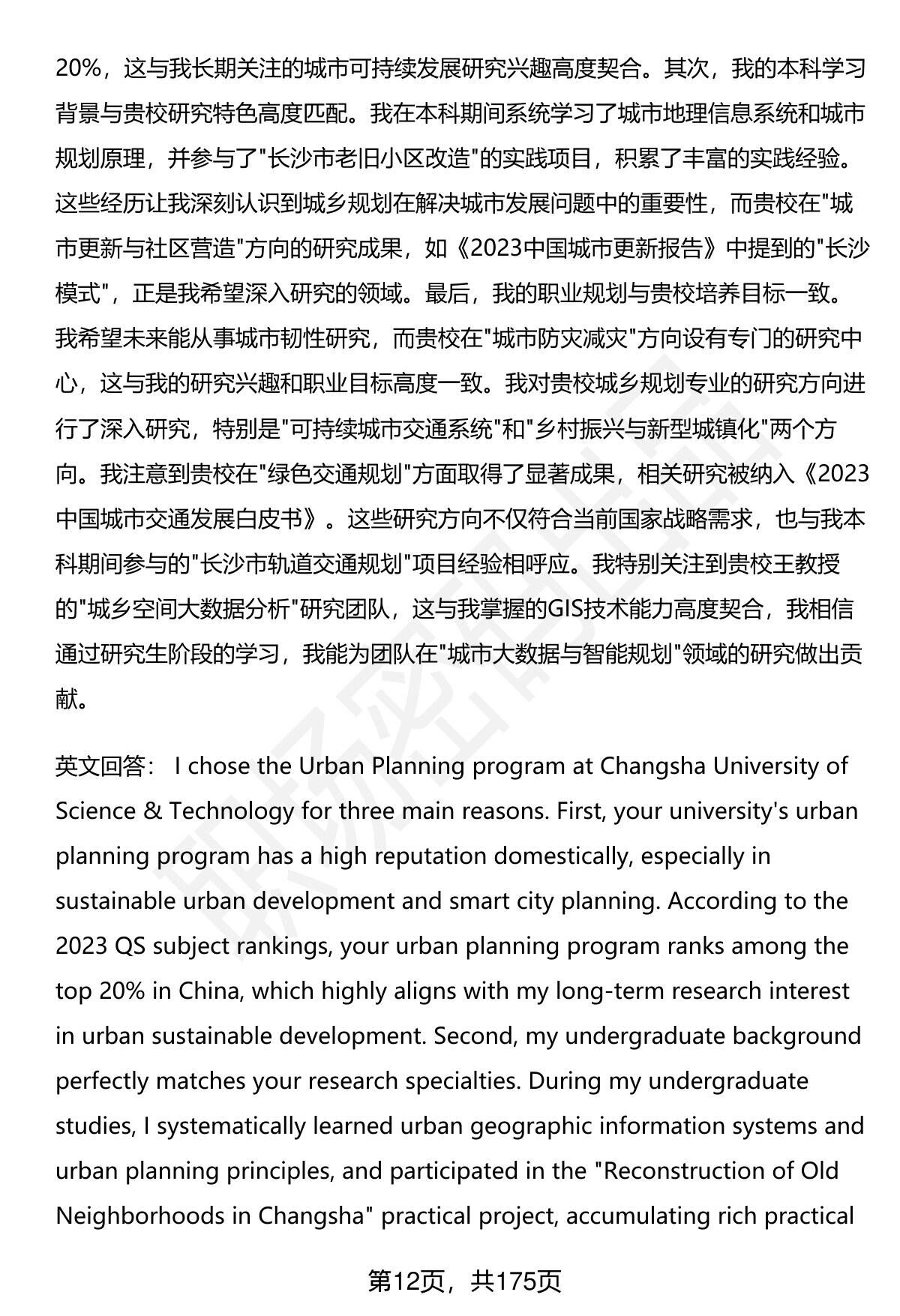 20%，这与我长期关注的城市可持续发展研究兴趣高度契合。其次，我的本科学习背景与贵校研究特色高度匹配。我在本科期间系统学习了城市地理信息系统和城市规划原理，并参与了"长沙市老旧小区改造"的实践项目，积累了丰富的实践经验。这些经历让我深刻认识到城乡规划在解决城市发展问题中的重要性，而贵校在"城市更新与社区营造"方向的研究成果，如《2023中国城市更新报告》中提到的"长沙模式"，正是我希望深入研究的领域。最后，我的职业规划与贵校培养目标一致。我希望未来能从事城市韧性研究，而贵校在"城市防灾减灾"方向设有专门的研究中心，这与我的研究兴趣和职业目标高度一致。我对贵校城乡规划专业的研究方向进行了深入研究，特别是"可持续城市交通系统"和"乡村振兴与新型城镇化"两个方向。我注意到贵校在"绿色交通规划"方面取得了显著成果，相关研究被纳入《2023中国城市交通发展白皮书》。这些研究方向不仅符合当前国家战略需求，也与我本科期间参与的"长沙市轨道交通规划"项目经验相呼应。我特别关注到贵校王教授的"城乡空间大数据分析"研究团队，这与我掌握的GIS技术能力高度契合，我相信通过研究生阶段的学习，我能为团队在"城市大数据与智能规划"领域的研究做出贡献。

英文回答： I chose the Urban Planning program at Changsha University of Science & Technology for three main reasons. First, your university's urban planning program has a high reputation domestically, especially in sustainable urban development and smart city planning. According to the 2023 QS subject rankings, your urban planning program ranks among the top 20% in China, which highly aligns with my long-term research interest in urban sustainable development. Second, my undergraduate background perfectly matches your research specialties. During my undergraduate studies, I systematically learned urban geographic information systems and urban planning principles, and participated in the "Reconstruction of Old Neighborhoods in Changsha" practical project, accumulating rich practical

第12页，共175页